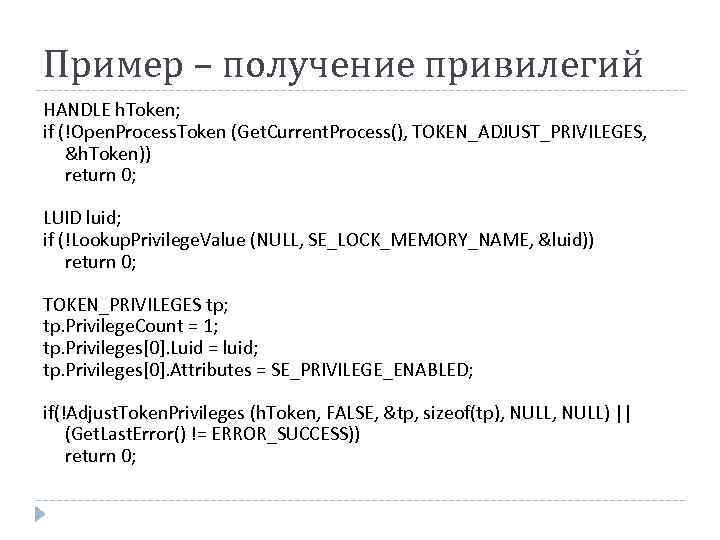 Пример – получение привилегий

HANDLE hToken;
if (!OpenProcessToken (GetCurrentProcess(), TOKEN_ADJUST_PRIVILEGES, &hToken))
return 0;

LUID luid;
if (!LookupPrivilegeValue (NULL, SE_LOCK_MEMORY_NAME, &luid))
return 0;

TOKEN_PRIVILEGES tp;
tp.PrivilegeCount = 1;
tp.Privileges[0].Luid = luid;
tp.Privileges[0].Attributes = SE_PRIVILEGE_ENABLED;

if(!AdjustTokenPrivileges (hToken, FALSE, &tp, sizeof(tp), NULL, NULL) || (GetLastError() != ERROR_SUCCESS))
return 0;